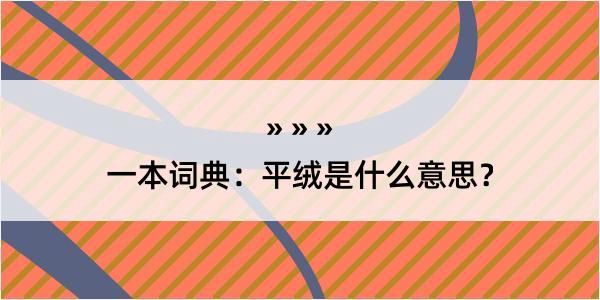 » » »
一本词典：平绒是什么意思？